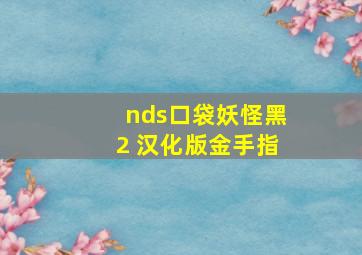 nds口袋妖怪黑2 汉化版金手指